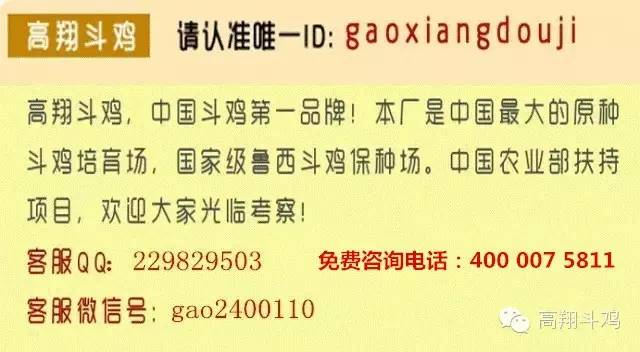 高翔斗鸡 请认准唯一ID: gaoxiangdouji

高翔斗鸡，中国斗鸡第一品牌！本厂是中国最大的原种斗鸡培育场，国家级鲁西斗鸡保种场。中国农业部扶持项目，欢迎大家光临考察！

客服QQ: 229829503 免费咨询电话：400 007 5811

客服微信号: gao2400110

高翔斗鸡